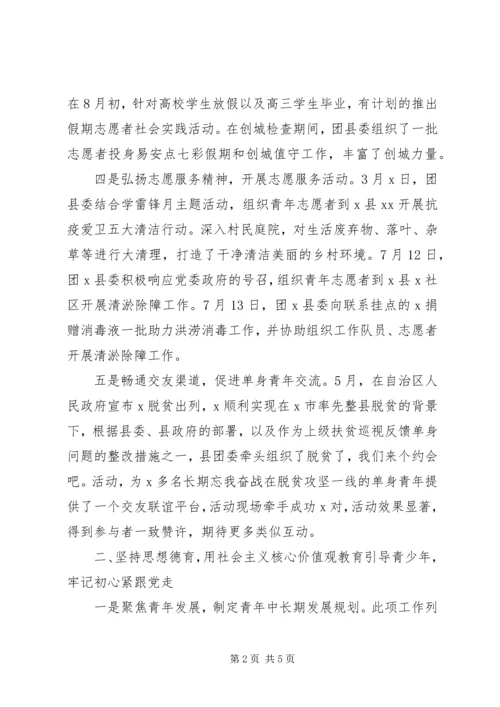 在8月初，针对高校学生放假以及高三学生毕业，有计划的推出假期志愿者社会实践活动。在创城检查期间，团县委组织了一批志愿者投身易安点七彩假期和创城值守工作，丰富了创城力量。

四是弘扬志愿服务精神，开展志愿服务活动。3月x日，团县委结合学雷锋月主题活动，组织青年志愿者到x县xx开展抗疫爱卫五大清洁行动。深入村民庭院，对生活废弃物、落叶、杂草等进行大清理，打造了干净清洁美丽的乡村环境。7月12日，团x县委积极响应党委政府的号召，组织青年志愿者到x县x社区开展清淤除障工作。7月13日，团x县委向联系挂点的x捐赠消毒液一批助力洪涝消毒工作，并协助组织工作队员、志愿者开展清淤除障工作。

五是畅通交友渠道，促进单身青年交流。5月，在自治区人民政府宣布x脱贫出列，x顺利实现在x市率先整县脱贫的背景下，根据县委、县政府的部署，以及作为上级扶贫巡视反馈单身问题的整改措施之一，县团委牵头组织了脱贫了，我们来个约会吧。活动，为x多名长期忘我奋战在脱贫攻坚一线的单身青年提供了一个交友联谊平台，活动现场牵手成功x对，活动效果显著，得到参与者一致赞许，期待更多类似互动。

二、坚持思想德育，用社会主义核心价值观教育引导青少年，牢记初心紧跟党走

一是聚焦青年发展，制定青年中长期发展规划。此项工作列

第2页 共5页